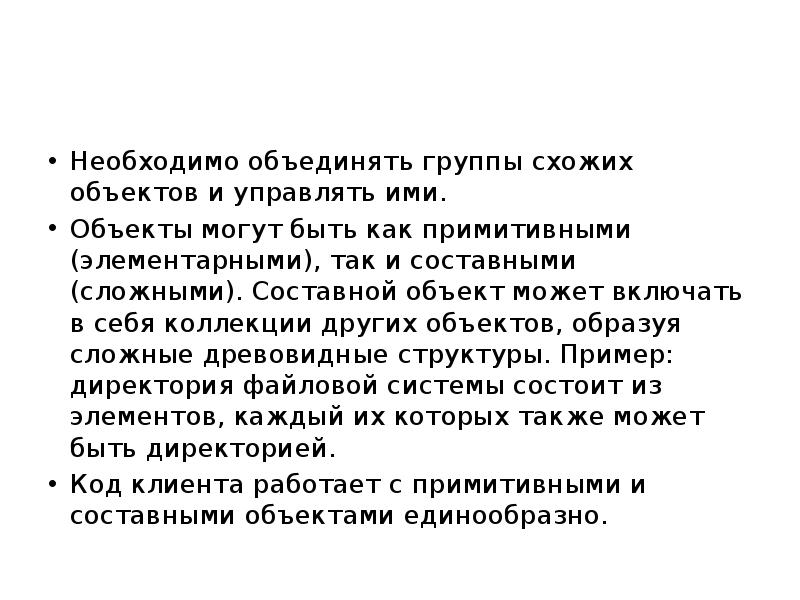 • Необходимо объединять группы схожих объектов и управлять ими.

• Объекты могут быть как примитивными (элементарными), так и составными (сложными). Составной объект может включать в себя коллекции других объектов, образуя сложные древовидные структуры. Пример: директория файловой системы состоит из элементов, каждый их которых также может быть директорией.

• Код клиента работает с примитивными и составными объектами единообразно.